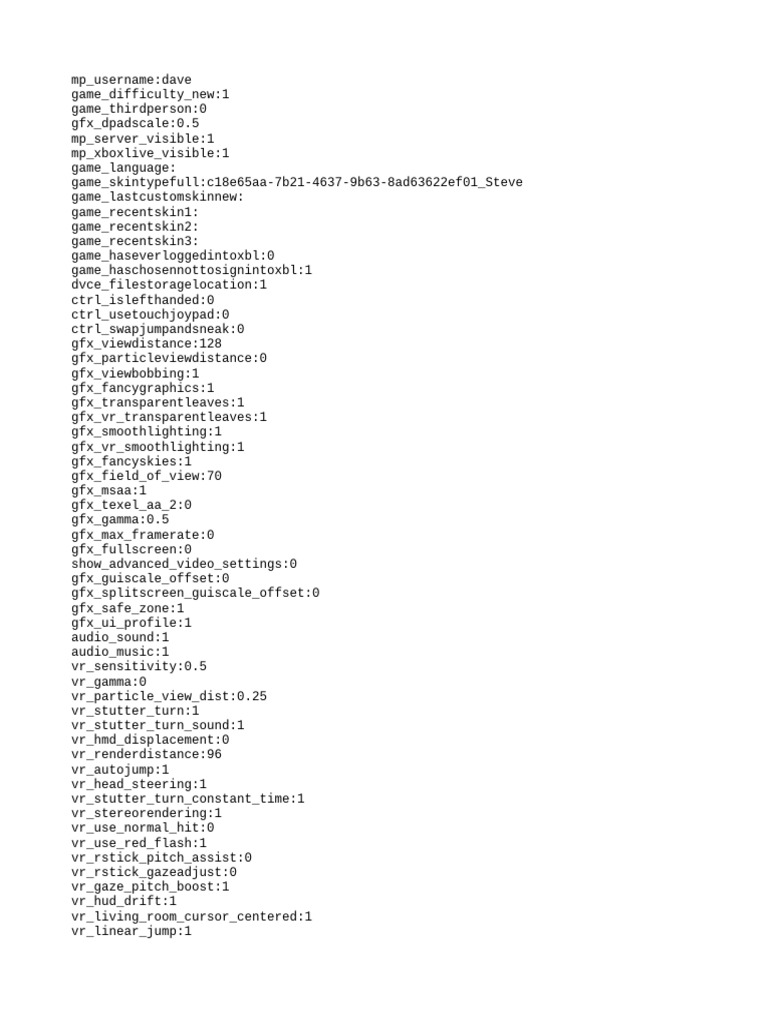 mp_username:dave
game_difficulty_new:1
game_thirdperson:0
gfx_dpadscale:0.5
mp_server_visible:1
mp_xboxlive_visible:1
game_language:
game_skintypefull:c18e65aa-7b21-4637-9b63-8ad63622ef01_Steve
game_lastcustomskinnew:
game_recentskin1:
game_recentskin2:
game_recentskin3:
game_haseverloggedintoxbl:0
game_haschosennottosignintoxbl:1
dvce_filestoragelocation:1
ctrl_islefthanded:0
ctrl_usetouchjoypad:0
ctrl_swapjumpandsneak:0
gfx_viewdistance:128
gfx_particleviewdistance:0
gfx_viewbobbing:1
gfx_fancygraphics:1
gfx_transparentleaves:1
gfx_vr_transparentleaves:1
gfx_smoothlighting:1
gfx_vr_smoothlighting:1
gfx_fancyskies:1
gfx_field_of_view:70
gfx_msaa:1
gfx_texel_aa_2:0
gfx_gamma:0.5
gfx_max_framerate:0
gfx_fullscreen:0
show_advanced_video_settings:0
gfx_guiscale_offset:0
gfx_splitscreen_guiscale_offset:0
gfx_safe_zone:1
gfx_ui_profile:1
audio_sound:1
audio_music:1
vr_sensitivity:0.5
vr_gamma:0
vr_particle_view_dist:0.25
vr_stutter_turn:1
vr_stutter_turn_sound:1
vr_hmd_displacement:0
vr_renderdistance:96
vr_autojump:1
vr_head_steering:1
vr_stutter_turn_constant_time:1
vr_stereorendering:1
vr_use_normal_hit:0
vr_use_red_flash:1
vr_rstick_pitch_assist:0
vr_rstick_gazeadjust:0
vr_gaze_pitch_boost:1
vr_hud_drift:1
vr_living_room_cursor_centered:1
vr_linear_jump:1